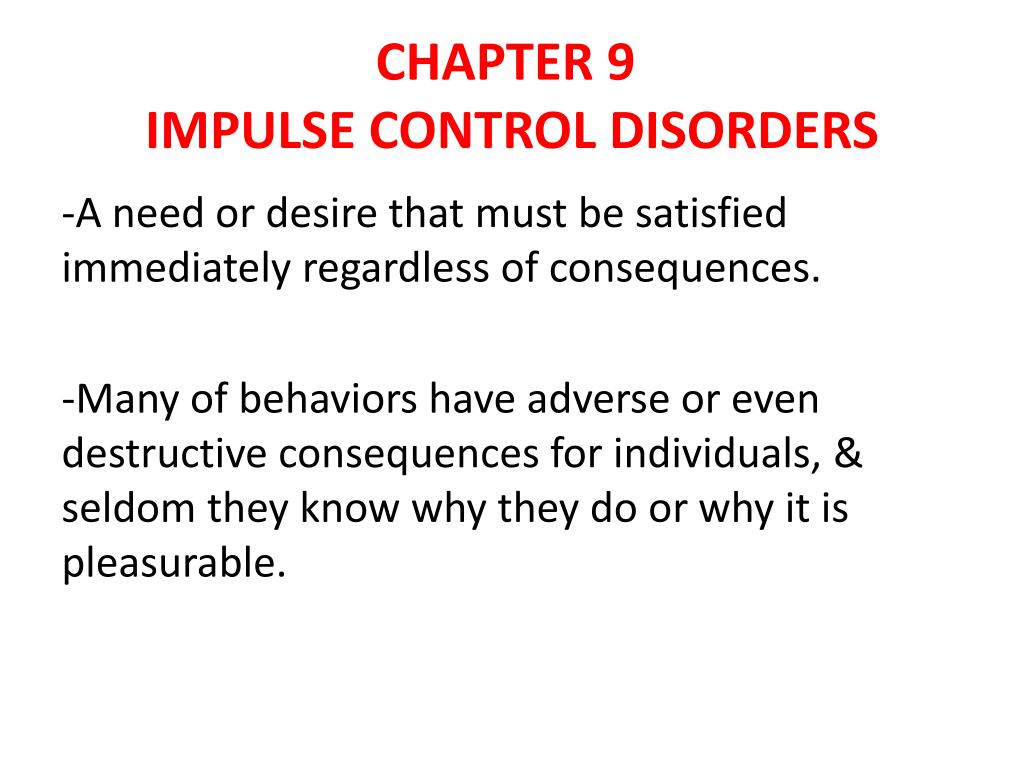 CHAPTER 9
IMPULSE CONTROL DISORDERS

-A need or desire that must be satisfied immediately regardless of consequences.

-Many of behaviors have adverse or even destructive consequences for individuals, & seldom they know why they do or why it is pleasurable.